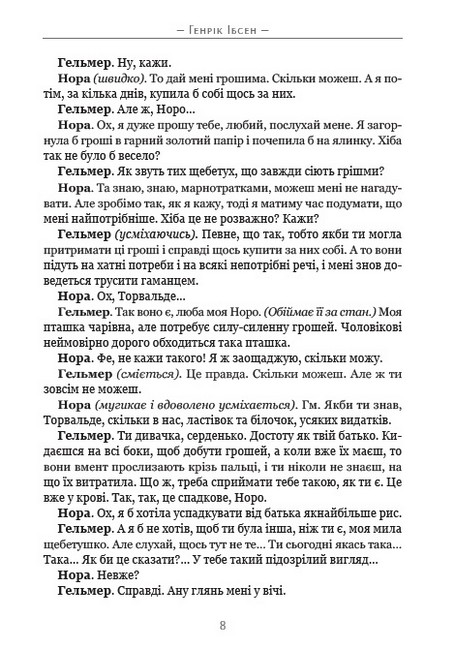 — Генрік Ібсен —

Гельмер. Ну, кажи.

Нора (швидко). То дай мені грошима. Скільки можеш. А я потім, за кілька днів, купила б собі щось за них.

Гельмер. Але ж, Норо...

Нора. Ох, я дуже прошу тебе, любий, послухай мене. Я загорнула б гроші в гарний золотий папір і почепила б на ялинку. Хіба так не було б весело?

Гельмер. Як звуть тих щебетух, що завжди сіють грішми?

Нора. Та знаю, знаю, марнотратками, можеш мені не нагадувати. Але зробімо так, як я кажу, тоді я матиму час подумати, що мені найпотрібніше. Хіба це не розважно? Кажи?

Гельмер (усміхаючись). Певне, що так, тобто якби ти могла притримати ці гроші і справді щось купити за них собі. А то вони підуть на хатні потреби і на всякі непотрібні речі, і мені знов доведеться трусити гаманцем.

Нора. Ох, Торвальде...

Гельмер. Так воно є, люба моя Норо. (Обіймає її за стан.) Моя пташка чарівна, але потребує силу-силенну грошей. Чоловікові неймовірно дорого обходиться така пташка.

Нора. Фе, не кажи такого! Я ж заощаджую, скільки можу.

Гельмер (сміється). Це правда. Скільки можеш. Але ж ти зовсім не можеш.

Нора (мугикає і вдоволено усміхається). Гм. Якби ти знав, Торвальде, скільки в нас, ластівок та білочок, усяких видатків.

Гельмер. Ти дивачка, серденько. Достоту як твій батько. Кидаєшся на всі боки, щоб добути грошей, а коли вже їх маєш, то вони вмент прослизають крізь пальці, і ти ніколи не знаєш, на що їх витратила. Що ж, треба сприймати тебе такою, як ти є. Це вже у крові. Так, так, це спадкове, Норо.

Нора. Ох, я б хотіла успадкувати від батька якнайбільше рис.

Гельмер. А я б не хотів, щоб ти була інша, ніж ти є, моя мила щебетушко. Але слухай, щось тут не те... Ти сьогодні якась така... Така... Як би це сказати?... У тебе такий підозрілий вигляд...

Нора. Невже?

Гельмер. Справді. Ану глянь мені у вічі.

8